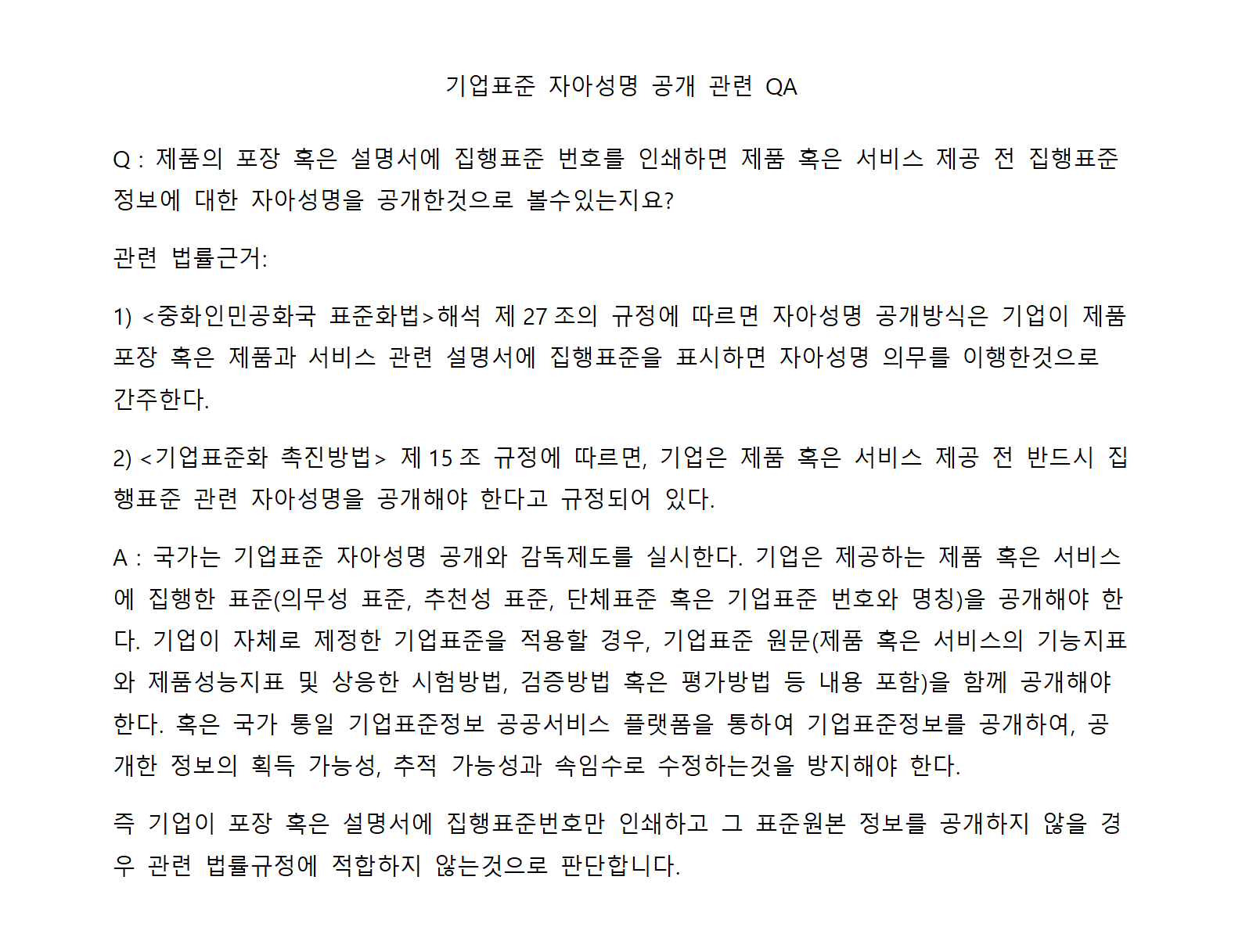 기업표준 자아성명 공개 관련 QA

Q : 제품의 포장 혹은 설명서에 집행표준 번호를 인쇄하면 제품 혹은 서비스 제공 전 집행표준 정보에 대한 자아성명을 공개한것으로 볼수있는지요?

관련 법률근거:

1) <중화인민공화국 표준화법>해석 제 27 조의 규정에 따르면 자아성명 공개방식은 기업이 제품 포장 혹은 제품과 서비스 관련 설명서에 집행표준을 표시하면 자아성명 의무를 이행한것으로 간주한다.

2) <기업표준화 촉진방법> 제 15 조 규정에 따르면, 기업은 제품 혹은 서비스 제공 전 반드시 집행표준 관련 자아성명을 공개해야 한다고 규정되어 있다.

A : 국가는 기업표준 자아성명 공개와 감독제도를 실시한다. 기업은 제공하는 제품 혹은 서비스에 집행한 표준(의무성 표준, 추천성 표준, 단체표준 혹은 기업표준 번호와 명칭)을 공개해야 한다. 기업이 자체로 제정한 기업표준을 적용할 경우, 기업표준 원문(제품 혹은 서비스의 기능지표와 제품성능지표 및 상응한 시험방법, 검증방법 혹은 평가방법 등 내용 포함)을 함께 공개해야 한다. 혹은 국가 통일 기업표준정보 공공서비스 플랫폼을 통하여 기업표준정보를 공개하여, 공개한 정보의 획득 가능성, 추적 가능성과 속임수로 수정하는것을 방지해야 한다.

즉 기업이 포장 혹은 설명서에 집행표준번호만 인쇄하고 그 표준원본 정보를 공개하지 않을 경우 관련 법률규정에 적합하지 않는것으로 판단합니다.